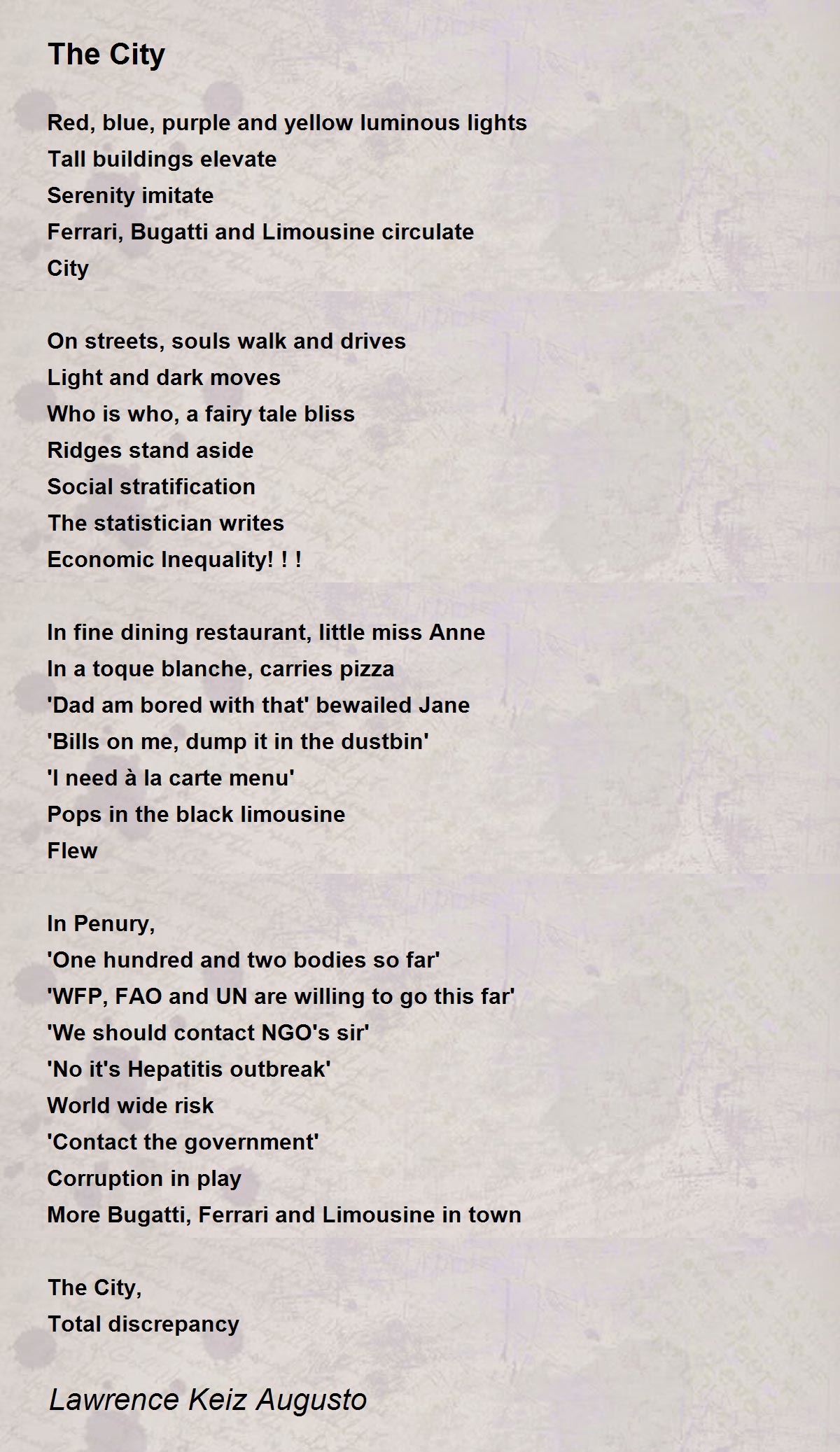 The City

Red, blue, purple and yellow luminous lights
Tall buildings elevate
Serenity imitate
Ferrari, Bugatti and Limousine circulate
City

On streets, souls walk and drives
Light and dark moves
Who is who, a fairy tale bliss
Ridges stand aside
Social stratification
The statistician writes
Economic Inequality! ! !

In fine dining restaurant, little miss Anne
In a toque blanche, carries pizza
'Dad am bored with that' bewailed Jane
'Bills on me, dump it in the dustbin'
'I need à la carte menu'
Pops in the black limousine
Flew

In Penury,
'One hundred and two bodies so far'
'WFP, FAO and UN are willing to go this far'
'We should contact NGO's sir'
'No it's Hepatitis outbreak'
World wide risk
'Contact the government'
Corruption in play
More Bugatti, Ferrari and Limousine in town

The City,
Total discrepancy

Lawrence Keiz Augusto